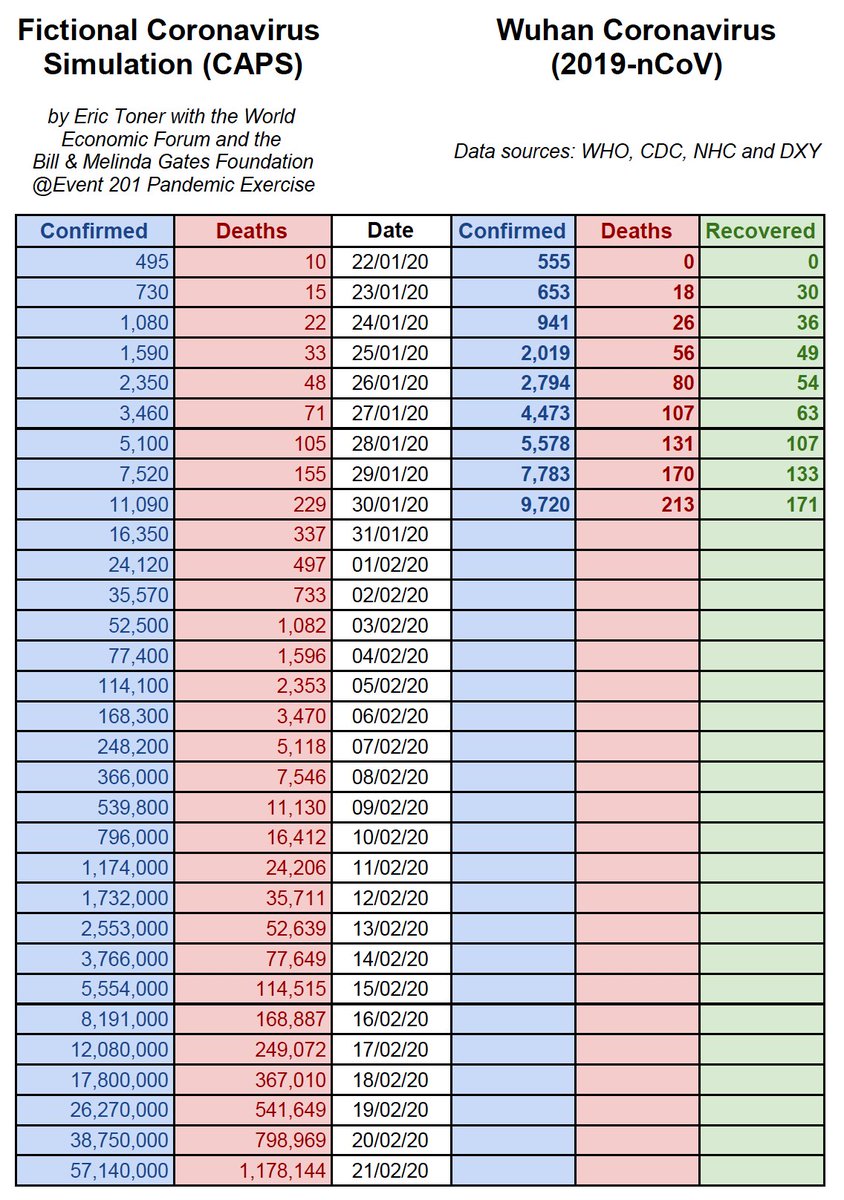 Fictional Coronavirus Simulation (CAPS)

by Eric Toner with the World Economic Forum and the Bill & Melinda Gates Foundation @Event 201 Pandemic Exercise

Wuhan Coronavirus (2019-nCoV)

Data sources: WHO, CDC, NHC and DXY

| Confirmed | Deaths | Date | Confirmed | Deaths | Recovered |
|---|---|---|---|---|---|
| 495 | 10 | 22/01/20 | 555 | 0 | 0 |
| 730 | 15 | 23/01/20 | 653 | 18 | 30 |
| 1,080 | 22 | 24/01/20 | 941 | 26 | 36 |
| 1,590 | 33 | 25/01/20 | 2,019 | 56 | 49 |
| 2,350 | 48 | 26/01/20 | 2,794 | 80 | 54 |
| 3,460 | 71 | 27/01/20 | 4,473 | 107 | 63 |
| 5,100 | 105 | 28/01/20 | 5,578 | 131 | 107 |
| 7,520 | 155 | 29/01/20 | 7,783 | 170 | 133 |
| 11,090 | 229 | 30/01/20 | 9,720 | 213 | 171 |
| 16,350 | 337 | 31/01/20 | | | |
| 24,120 | 497 | 01/02/20 | | | |
| 35,570 | 733 | 02/02/20 | | | |
| 52,500 | 1,082 | 03/02/20 | | | |
| 77,400 | 1,596 | 04/02/20 | | | |
| 114,100 | 2,353 | 05/02/20 | | | |
| 168,300 | 3,470 | 06/02/20 | | | |
| 248,200 | 5,118 | 07/02/20 | | | |
| 366,000 | 7,546 | 08/02/20 | | | |
| 539,800 | 11,130 | 09/02/20 | | | |
| 796,000 | 16,412 | 10/02/20 | | | |
| 1,174,000 | 24,206 | 11/02/20 | | | |
| 1,732,000 | 35,711 | 12/02/20 | | | |
| 2,553,000 | 52,639 | 13/02/20 | | | |
| 3,766,000 | 77,649 | 14/02/20 | | | |
| 5,554,000 | 114,515 | 15/02/20 | | | |
| 8,191,000 | 168,887 | 16/02/20 | | | |
| 12,080,000 | 249,072 | 17/02/20 | | | |
| 17,800,000 | 367,010 | 18/02/20 | | | |
| 26,270,000 | 541,649 | 19/02/20 | | | |
| 38,750,000 | 798,969 | 20/02/20 | | | |
| 57,140,000 | 1,178,144 | 21/02/20 | | | |